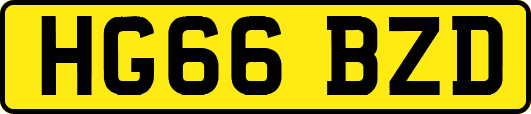 HG66 BZD